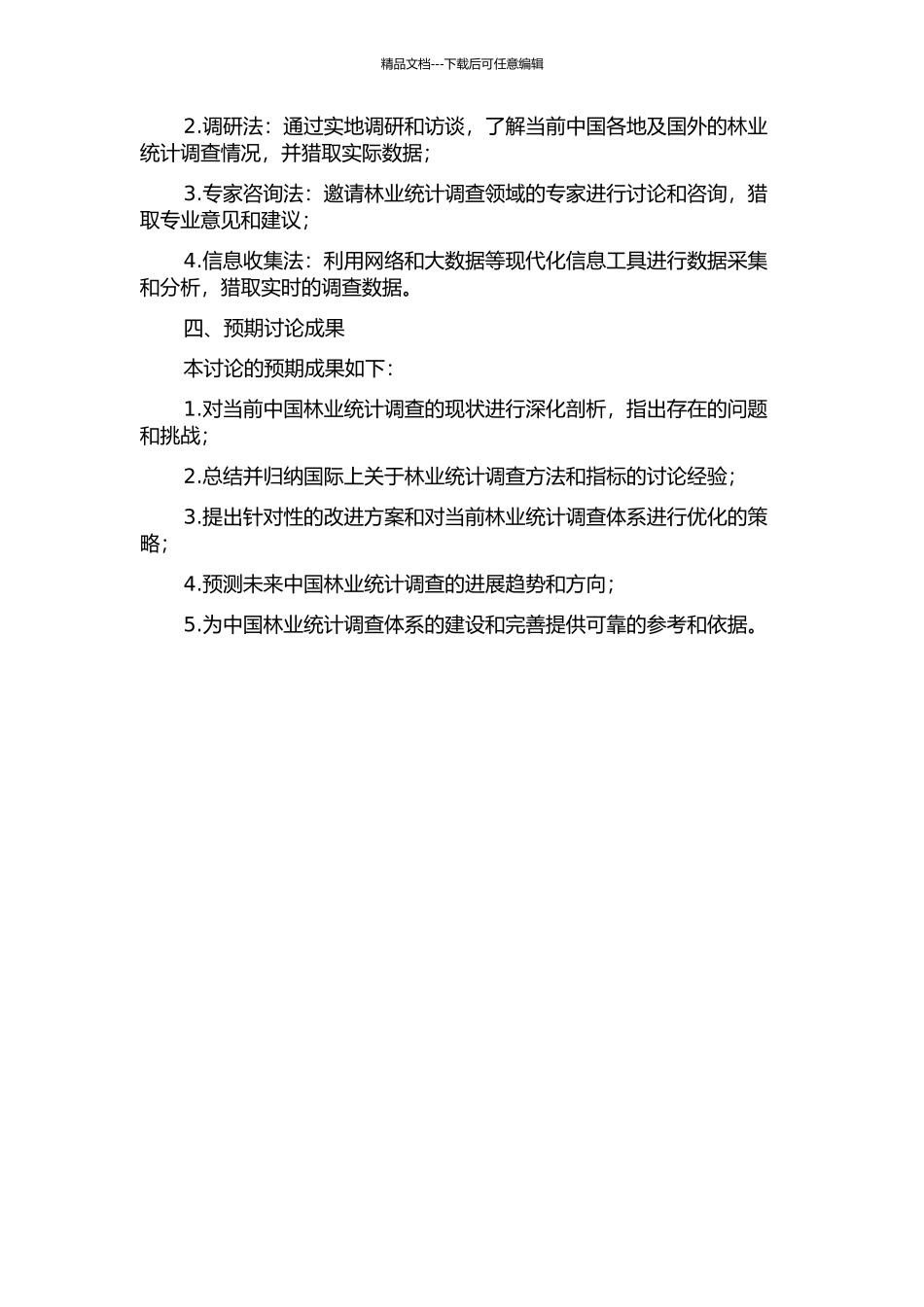 精品文档---下载后可任意编辑

2.调研法：通过实地调研和访谈，了解当前中国各地及国外的林业统计调查情况，并猎取实际数据；

3.专家咨询法：邀请林业统计调查领域的专家进行讨论和咨询，猎取专业意见和建议；

4.信息收集法：利用网络和大数据等现代化信息工具进行数据采集和分析，猎取实时的调查数据。

四、预期讨论成果

本讨论的预期成果如下：

1.对当前中国林业统计调查的现状进行深化剖析，指出存在的问题和挑战；

2.总结并归纳国际上关于林业统计调查方法和指标的讨论经验；

3.提出针对性的改进方案和对当前林业统计调查体系进行优化的策略；

4.预测未来中国林业统计调查的进展趋势和方向；

5.为中国林业统计调查体系的建设和完善提供可靠的参考和依据。